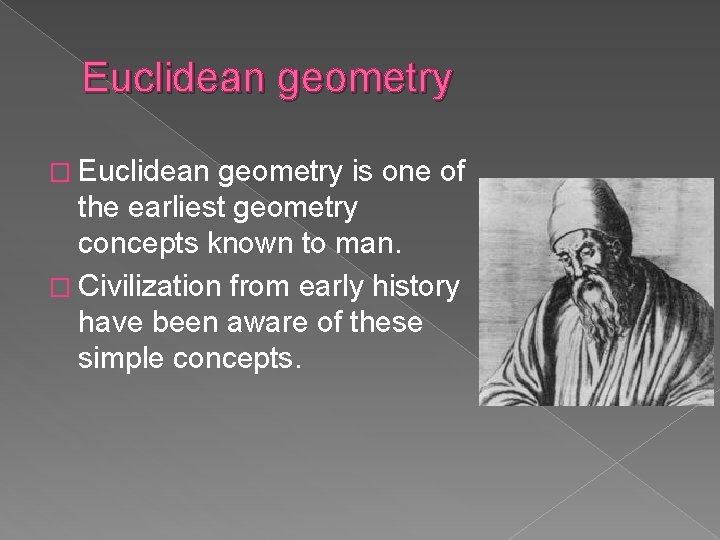 Euclidean geometry

□ Euclidean geometry is one of the earliest geometry concepts known to man.

□ Civilization from early history have been aware of these simple concepts.